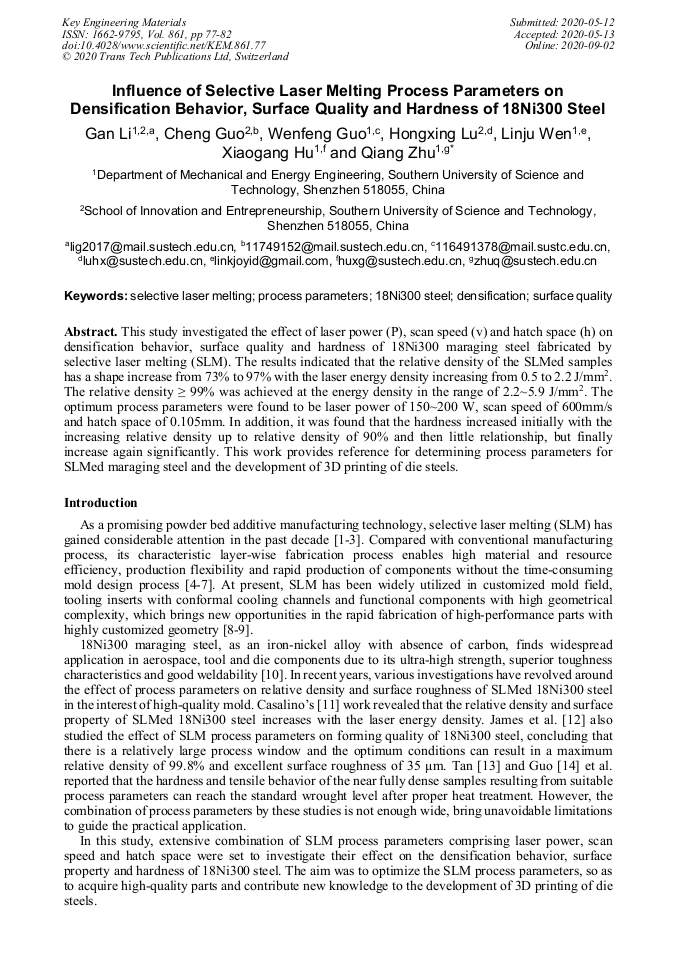 Key Engineering Materials
ISSN: 1662-9795, Vol. 861, pp 77-82
doi:10.4028/www.scientific.net/KEM.861.77
© 2020 Trans Tech Publications Ltd, Switzerland

Submitted: 2020-05-12
Accepted: 2020-05-13
Online: 2020-09-02

Influence of Selective Laser Melting Process Parameters on Densification Behavior, Surface Quality and Hardness of 18Ni300 Steel

Gan Li$^{1,2,a}$, Cheng Guo$^{2,b}$, Wenfeng Guo$^{1,c}$, Hongxing Lu$^{2,d}$, Linju Wen$^{1,e}$, Xiaogang Hu$^{1,f}$ and Qiang Zhu$^{1,g*}$

$^1$Department of Mechanical and Energy Engineering, Southern University of Science and Technology, Shenzhen 518055, China

$^2$School of Innovation and Entrepreneurship, Southern University of Science and Technology, Shenzhen 518055, China

$^a$lig2017@mail.sustech.edu.cn, $^b$11749152@mail.sustech.edu.cn, $^c$116491378@mail.sustc.edu.cn, $^d$luhx@sustech.edu.cn, $^e$linkjoyid@gmail.com, $^f$huxg@sustech.edu.cn, $^g$zhuq@sustech.edu.cn

Keywords: selective laser melting; process parameters; 18Ni300 steel; densification; surface quality

Abstract. This study investigated the effect of laser power (P), scan speed (v) and hatch space (h) on densification behavior, surface quality and hardness of 18Ni300 maraging steel fabricated by selective laser melting (SLM). The results indicated that the relative density of the SLMed samples has a shape increase from 73% to 97% with the laser energy density increasing from 0.5 to 2.2 J/mm$^2$. The relative density ≥ 99% was achieved at the energy density in the range of 2.2~5.9 J/mm$^2$. The optimum process parameters were found to be laser power of 150~200 W, scan speed of 600mm/s and hatch space of 0.105mm. In addition, it was found that the hardness increased initially with the increasing relative density up to relative density of 90% and then little relationship, but finally increase again significantly. This work provides reference for determining process parameters for SLMed maraging steel and the development of 3D printing of die steels.

Introduction

As a promising powder bed additive manufacturing technology, selective laser melting (SLM) has gained considerable attention in the past decade [1-3]. Compared with conventional manufacturing process, its characteristic layer-wise fabrication process enables high material and resource efficiency, production flexibility and rapid production of components without the time-consuming mold design process [4-7]. At present, SLM has been widely utilized in customized mold field, tooling inserts with conformal cooling channels and functional components with high geometrical complexity, which brings new opportunities in the rapid fabrication of high-performance parts with highly customized geometry [8-9].

18Ni300 maraging steel, as an iron-nickel alloy with absence of carbon, finds widespread application in aerospace, tool and die components due to its ultra-high strength, superior toughness characteristics and good weldability [10]. In recent years, various investigations have revolved around the effect of process parameters on relative density and surface roughness of SLMed 18Ni300 steel in the interest of high-quality mold. Casalino's [11] work revealed that the relative density and surface property of SLMed 18Ni300 steel increases with the laser energy density. James et al. [12] also studied the effect of SLM process parameters on forming quality of 18Ni300 steel, concluding that there is a relatively large process window and the optimum conditions can result in a maximum relative density of 99.8% and excellent surface roughness of 35 μm. Tan [13] and Guo [14] et al. reported that the hardness and tensile behavior of the near fully dense samples resulting from suitable process parameters can reach the standard wrought level after proper heat treatment. However, the combination of process parameters by these studies is not enough wide, bring unavoidable limitations to guide the practical application.

In this study, extensive combination of SLM process parameters comprising laser power, scan speed and hatch space were set to investigate their effect on the densification behavior, surface property and hardness of 18Ni300 steel. The aim was to optimize the SLM process parameters, so as to acquire high-quality parts and contribute new knowledge to the development of 3D printing of die steels.